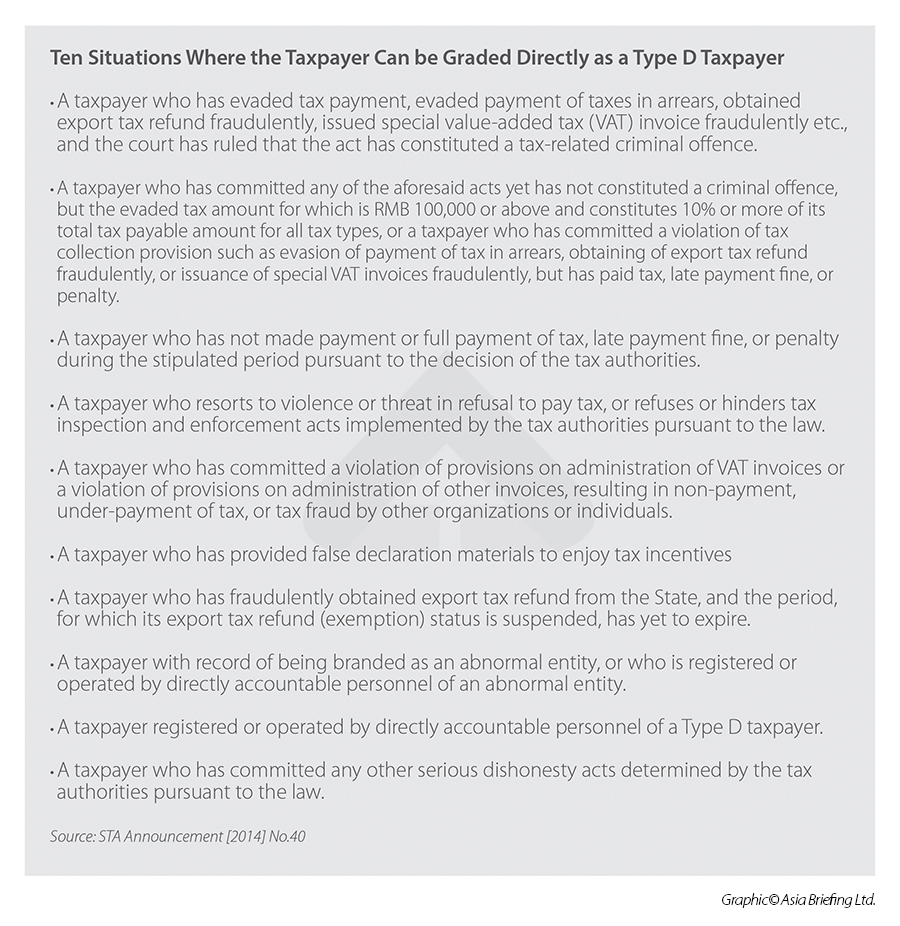 Ten Situations Where the Taxpayer Can be Graded Directly as a Type D Taxpayer

• A taxpayer who has evaded tax payment, evaded payment of taxes in arrears, obtained export tax refund fraudulently, issued special value-added tax (VAT) invoice fraudulently etc., and the court has ruled that the act has constituted a tax-related criminal offence.

• A taxpayer who has committed any of the aforesaid acts yet has not constituted a criminal offence, but the evaded tax amount for which is RMB 100,000 or above and constitutes 10% or more of its total tax payable amount for all tax types, or a taxpayer who has committed a violation of tax collection provision such as evasion of payment of tax in arrears, obtaining of export tax refund fraudulently, or issuance of special VAT invoices fraudulently, but has paid tax, late payment fine, or penalty.

• A taxpayer who has not made payment or full payment of tax, late payment fine, or penalty during the stipulated period pursuant to the decision of the tax authorities.

• A taxpayer who resorts to violence or threat in refusal to pay tax, or refuses or hinders tax inspection and enforcement acts implemented by the tax authorities pursuant to the law.

• A taxpayer who has committed a violation of provisions on administration of VAT invoices or a violation of provisions on administration of other invoices, resulting in non-payment, under-payment of tax, or tax fraud by other organizations or individuals.

• A taxpayer who has provided false declaration materials to enjoy tax incentives

• A taxpayer who has fraudulently obtained export tax refund from the State, and the period, for which its export tax refund (exemption) status is suspended, has yet to expire.

• A taxpayer with record of being branded as an abnormal entity, or who is registered or operated by directly accountable personnel of an abnormal entity.

• A taxpayer registered or operated by directly accountable personnel of a Type D taxpayer.

• A taxpayer who has committed any other serious dishonesty acts determined by the tax authorities pursuant to the law.

Source: STA Announcement [2014] No.40

Graphic© Asia Briefing Ltd.